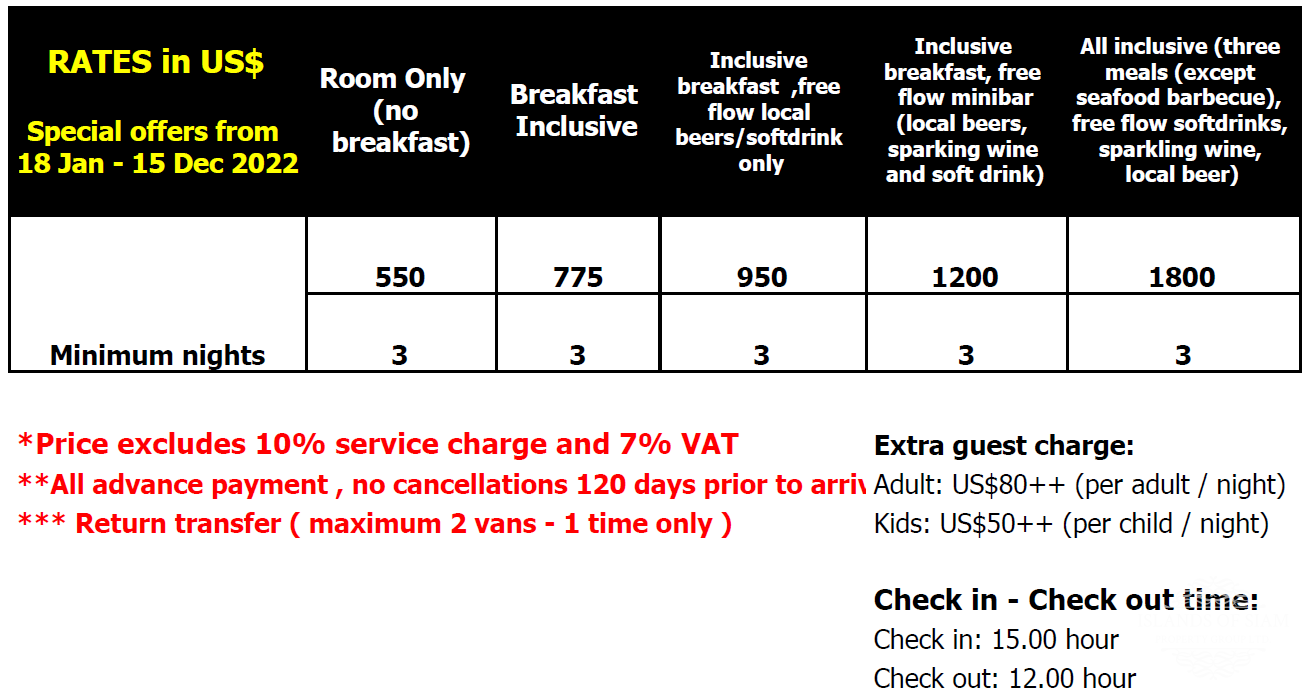 | RATES in US$ Special offers from 18 Jan - 15 Dec 2022 | Room Only (no breakfast) | Breakfast Inclusive | Inclusive breakfast ,free flow local beers/softdrink only | Inclusive breakfast, free flow minibar (local beers, sparking wine and soft drink) | All inclusive (three meals (except seafood barbecue), free flow softdrinks, sparkling wine, local beer) |
|---|---|---|---|---|---|
| | 550 | 775 | 950 | 1200 | 1800 |
| Minimum nights | 3 | 3 | 3 | 3 | 3 |

*Price excludes 10% service charge and 7% VAT
**All advance payment , no cancellations 120 days prior to arriv
*** Return transfer ( maximum 2 vans - 1 time only )

Extra guest charge:
Adult: US$80++ (per adult / night)
Kids: US$50++ (per child / night)

Check in - Check out time:
Check in: 15.00 hour
Check out: 12.00 hour